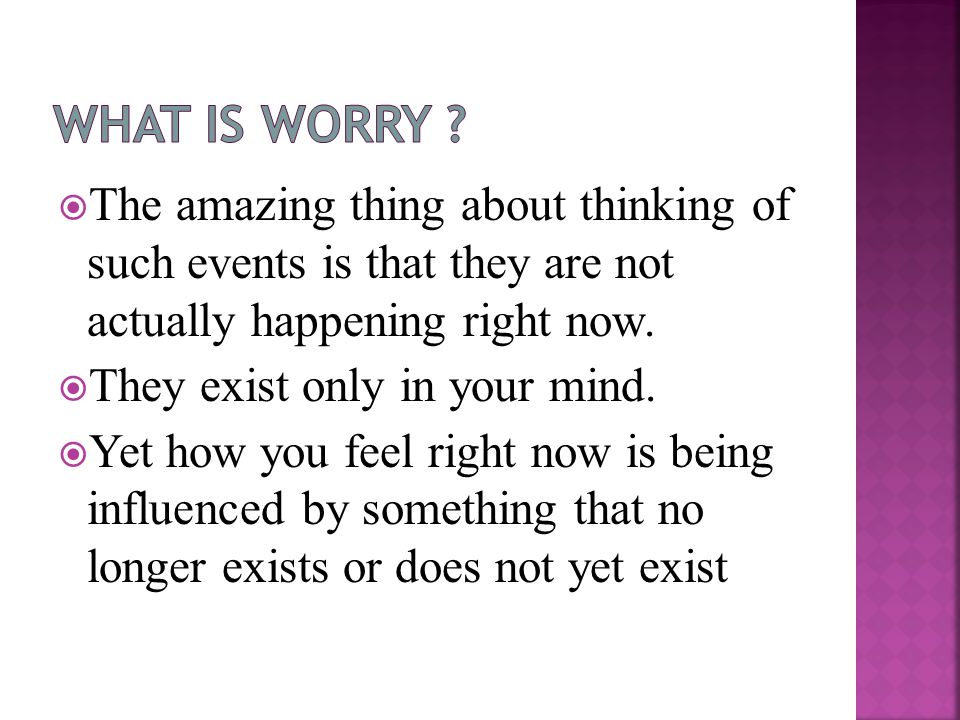 WHAT IS WORRY ?

The amazing thing about thinking of such events is that they are not actually happening right now.

They exist only in your mind.

Yet how you feel right now is being influenced by something that no longer exists or does not yet exist